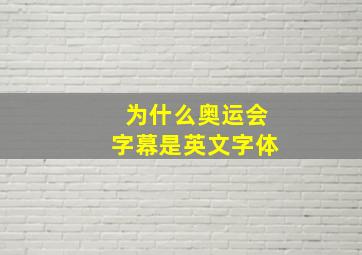 为什么奥运会
字幕是英文字体